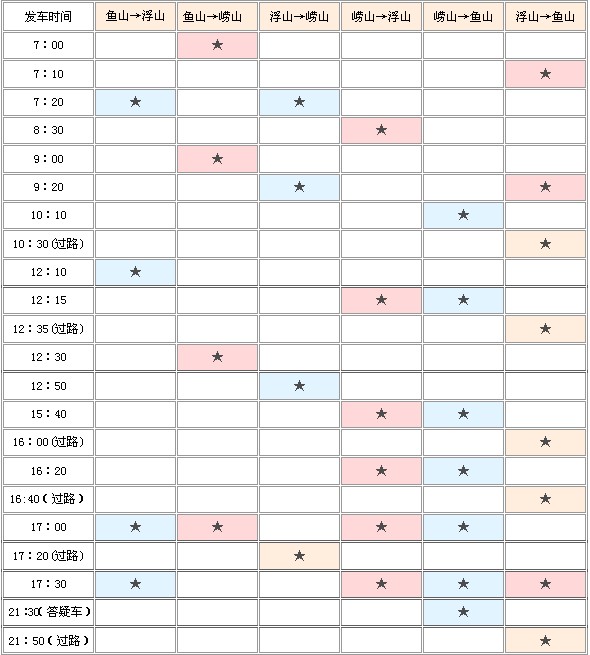 | 发车时间 | 鱼山→浮山 | 鱼山→崂山 | 浮山→崂山 | 崂山→浮山 | 崂山→鱼山 | 浮山→鱼山 |
|---|---|---|---|---|---|---|
| 7：00 | | ★ | | | | |
| 7：10 | | | | | | ★ |
| 7：20 | ★ | | ★ | | | |
| 8：30 | | | | ★ | | |
| 9：00 | | ★ | | | | |
| 9：20 | | | ★ | | | ★ |
| 10：10 | | | | | ★ | |
| 10：30(过路) | | | | | | ★ |
| 12：10 | ★ | | | | | |
| 12：15 | | | | ★ | ★ | |
| 12：35(过路) | | | | | | ★ |
| 12：30 | | ★ | | | | |
| 12：50 | | | ★ | | | |
| 15：40 | | | | ★ | ★ | |
| 16：00(过路) | | | | | | ★ |
| 16：20 | | | | ★ | ★ | |
| 16:40（过路） | | | | | | ★ |
| 17：00 | ★ | ★ | | ★ | ★ | |
| 17：20(过路) | | | ★ | | | |
| 17：30 | ★ | | | ★ | ★ | ★ |
| 21:30（答疑车） | | | | | ★ | |
| 21：50（过路） | | | | | | ★ |